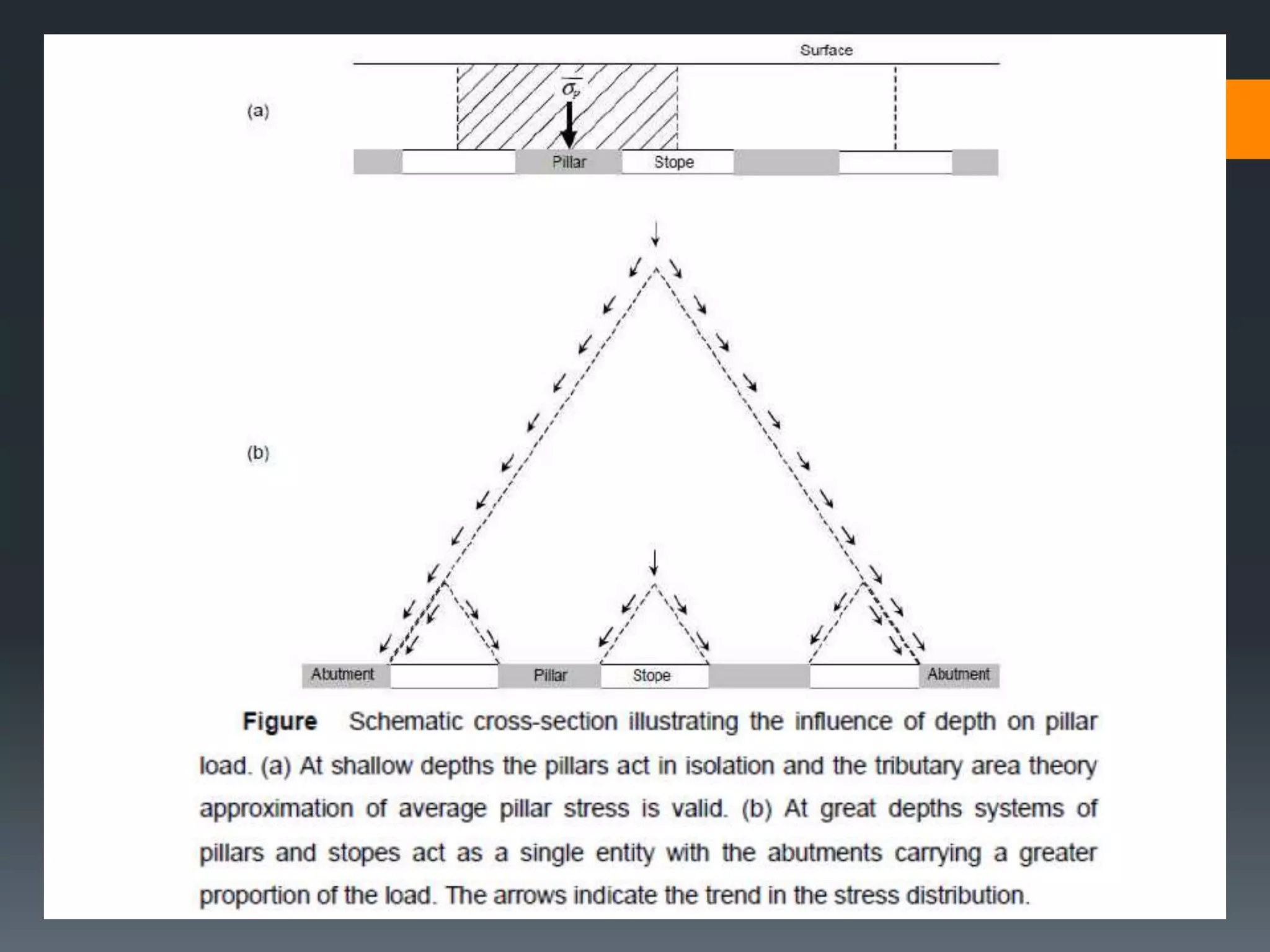 Surface

(a)

$\overline{\sigma_p}$

Pillar

Stope

(b)

Abutment

Pillar

Stope

Abutment

**Figure** Schematic cross-section illustrating the influence of depth on pillar load. (a) At shallow depths the pillars act in isolation and the tributary area theory approximation of average pillar stress is valid. (b) At great depths systems of pillars and stopes act as a single entity with the abutments carrying a greater proportion of the load. The arrows indicate the trend in the stress distribution.